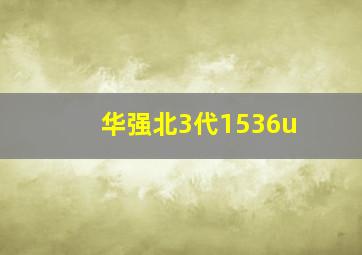 华强北3代1536u